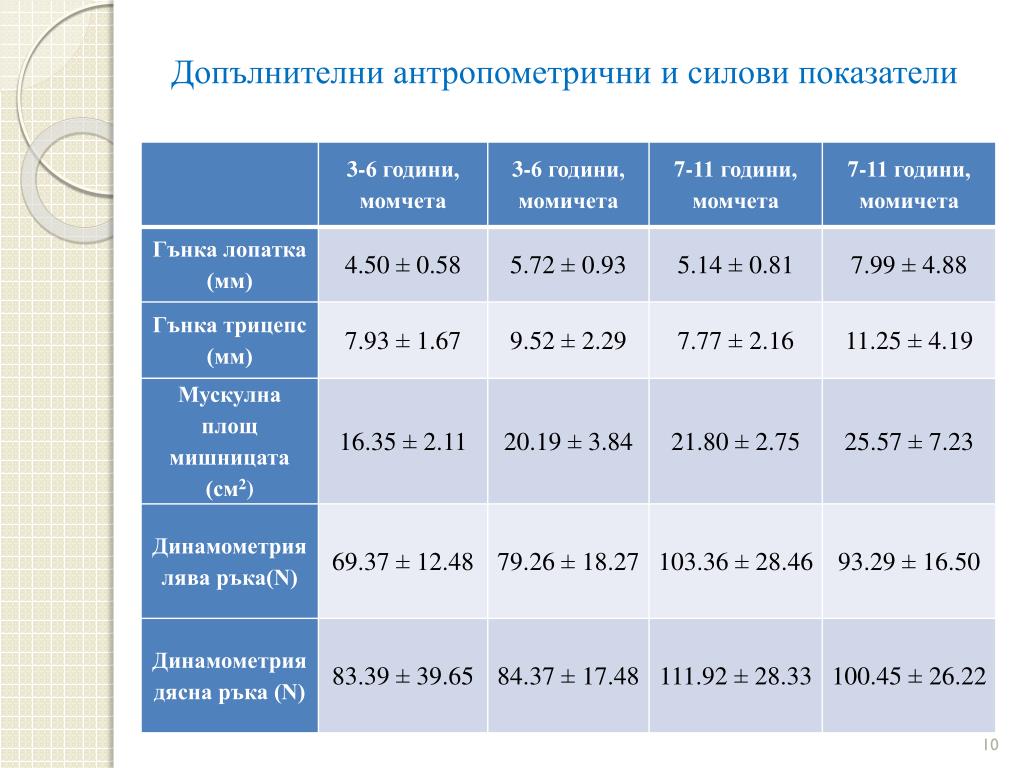 Допълнителни антропометрични и силови показатели

| | 3-6 години, момчета | 3-6 години, момичета | 7-11 години, момчета | 7-11 години, момичета |
|---|---|---|---|---|
| Гънка лопатка (мм) | 4.50 ± 0.58 | 5.72 ± 0.93 | 5.14 ± 0.81 | 7.99 ± 4.88 |
| Гънка трицепс (мм) | 7.93 ± 1.67 | 9.52 ± 2.29 | 7.77 ± 2.16 | 11.25 ± 4.19 |
| Мускулна площ мишницата (см$^2$) | 16.35 ± 2.11 | 20.19 ± 3.84 | 21.80 ± 2.75 | 25.57 ± 7.23 |
| Динамометрия лява ръка(N) | 69.37 ± 12.48 | 79.26 ± 18.27 | 103.36 ± 28.46 | 93.29 ± 16.50 |
| Динамометрия дясна ръка (N) | 83.39 ± 39.65 | 84.37 ± 17.48 | 111.92 ± 28.33 | 100.45 ± 26.22 |

10